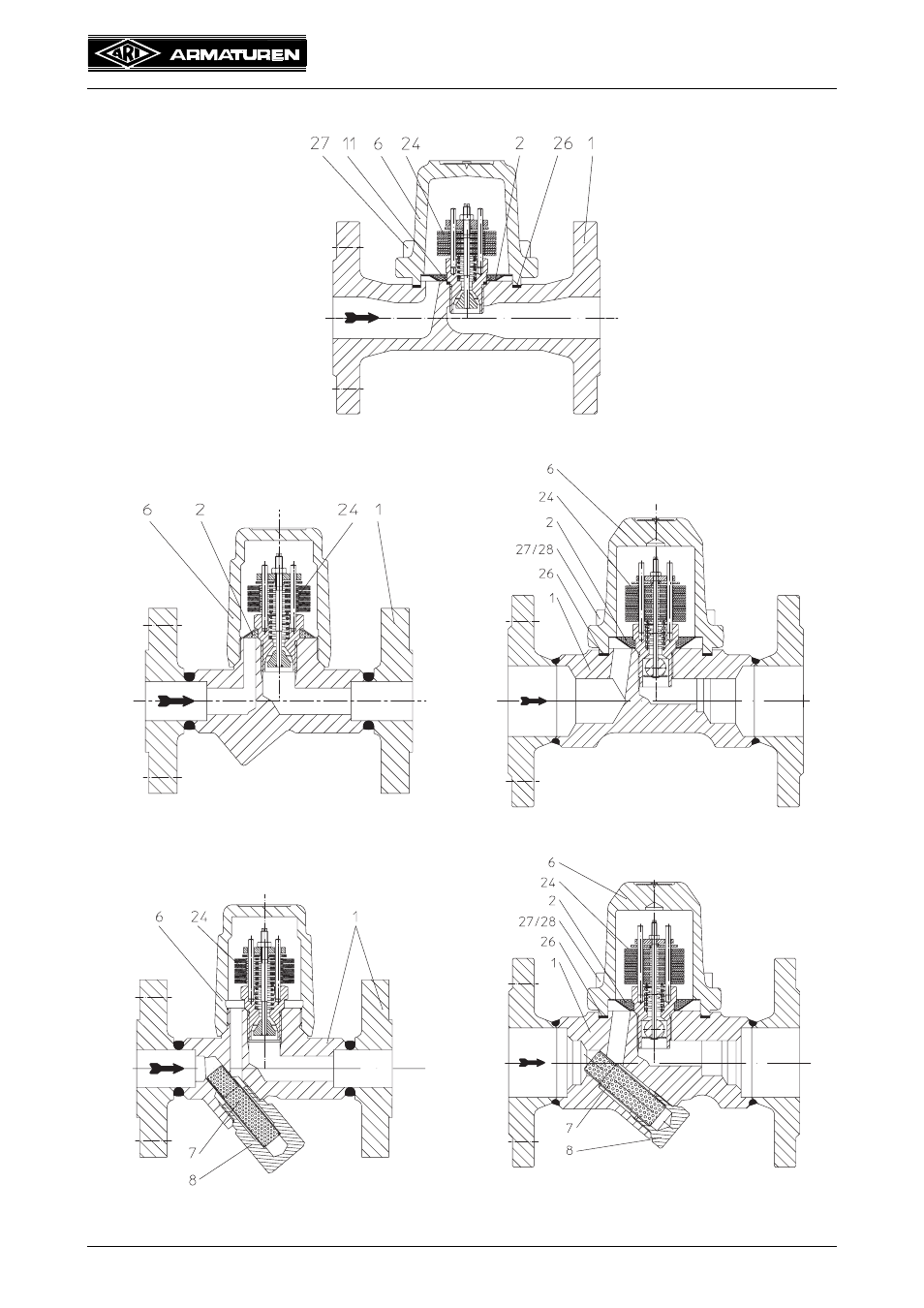 ARI ARMATUREN

27 11 6 24 2 26 1

6 2 24 1

6
24
2
27/28
26
1

6 24 1
7
8

6
24
2
27/28
26
1
7
8